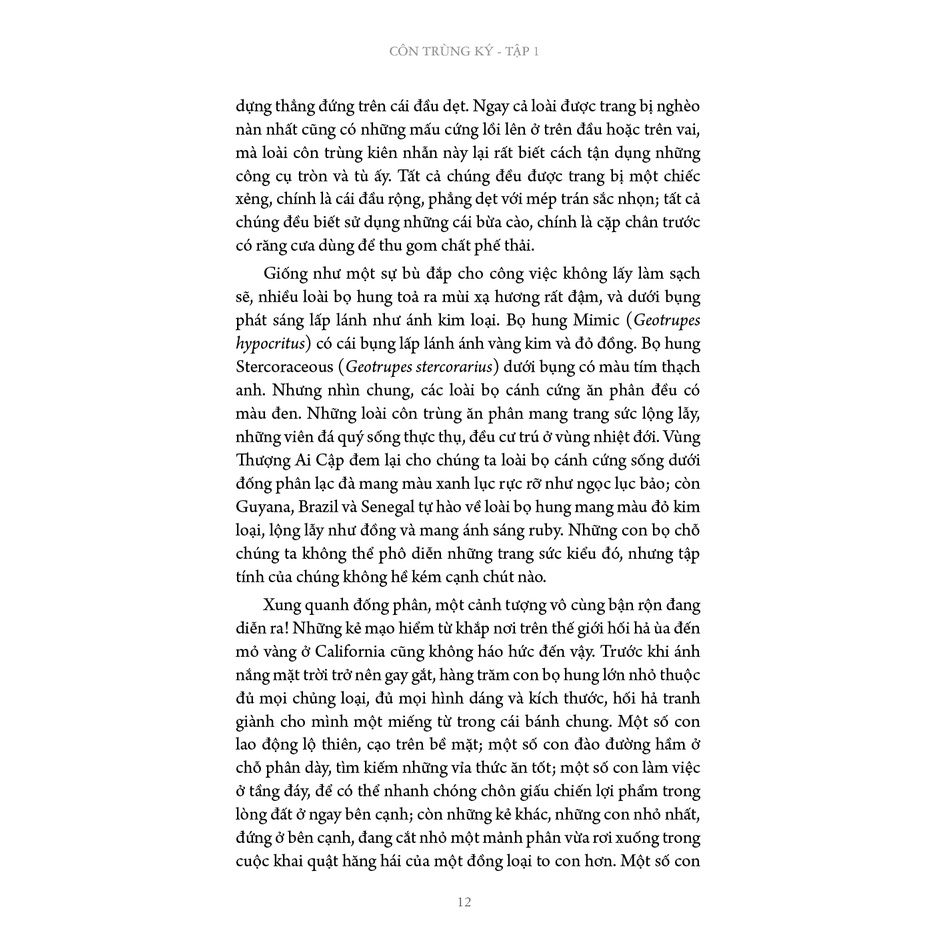 CÔN TRÙNG KÝ - TẬP 1

dựng thẳng đứng trên cái đầu dẹt. Ngay cả loài được trang bị nghèo nàn nhất cũng có những mấu cứng lồi lên ở trên đầu hoặc trên vai, mà loài côn trùng kiên nhẫn này lại rất biết cách tận dụng những công cụ tròn và tù ấy. Tất cả chúng đều được trang bị một chiếc xẻng, chính là cái đầu rộng, phẳng dẹt với mép trán sắc nhọn; tất cả chúng đều biết sử dụng những cái bừa cào, chính là cặp chân trước có răng cưa dùng để thu gom chất phế thải.

Giống như một sự bù đắp cho công việc không lấy làm sạch sẽ, nhiều loài bọ hung toả ra mùi xạ hương rất đậm, và dưới bụng phát sáng lấp lánh như ánh kim loại. Bọ hung Mimic (Geotrupes hypocritus) có cái bụng lấp lánh ánh vàng kim và đỏ đồng. Bọ hung Stercoraceous (Geotrupes stercorarius) dưới bụng có màu tím thạch anh. Nhưng nhìn chung, các loài bọ cánh cứng ăn phân đều có màu đen. Những loài côn trùng ăn phân mang trang sức lộng lẫy, những viên đá quý sống thực thụ, đều cư trú ở vùng nhiệt đới. Vùng Thượng Ai Cập đem lại cho chúng ta loài bọ cánh cứng sống dưới đống phân lạc đà mang màu xanh lục rực rỡ như ngọc lục bảo; còn Guyana, Brazil và Senegal tự hào về loài bọ hung mang màu đỏ kim loại, lộng lẫy như đồng và mang ánh sáng ruby. Những con bọ chỗ chúng ta không thể phô diễn những trang sức kiểu đó, nhưng tập tính của chúng không hề kém cạnh chút nào.

Xung quanh đống phân, một cảnh tượng vô cùng bận rộn đang diễn ra! Những kẻ mạo hiểm từ khắp nơi trên thế giới hối hả ùa đến mỏ vàng ở California cũng không háo hức đến vậy. Trước khi ánh nắng mặt trời trở nên gay gắt, hàng trăm con bọ hung lớn nhỏ thuộc đủ mọi chủng loại, đủ mọi hình dáng và kích thước, hối hả tranh giành cho mình một miếng từ trong cái bánh chung. Một số con lao động lộ thiên, cạo trên bề mặt; một số con đào đường hầm ở chỗ phân dày, tìm kiếm những vỉa thức ăn tốt; một số con làm việc ở tầng đáy, để có thể nhanh chóng chôn giấu chiến lợi phẩm trong lòng đất ở ngay bên cạnh; còn những kẻ khác, những con nhỏ nhất, đứng ở bên cạnh, đang cắt nhỏ một mảnh phân vừa rơi xuống trong cuộc khai quật hăng hái của một đồng loại to con hơn. Một số con

12